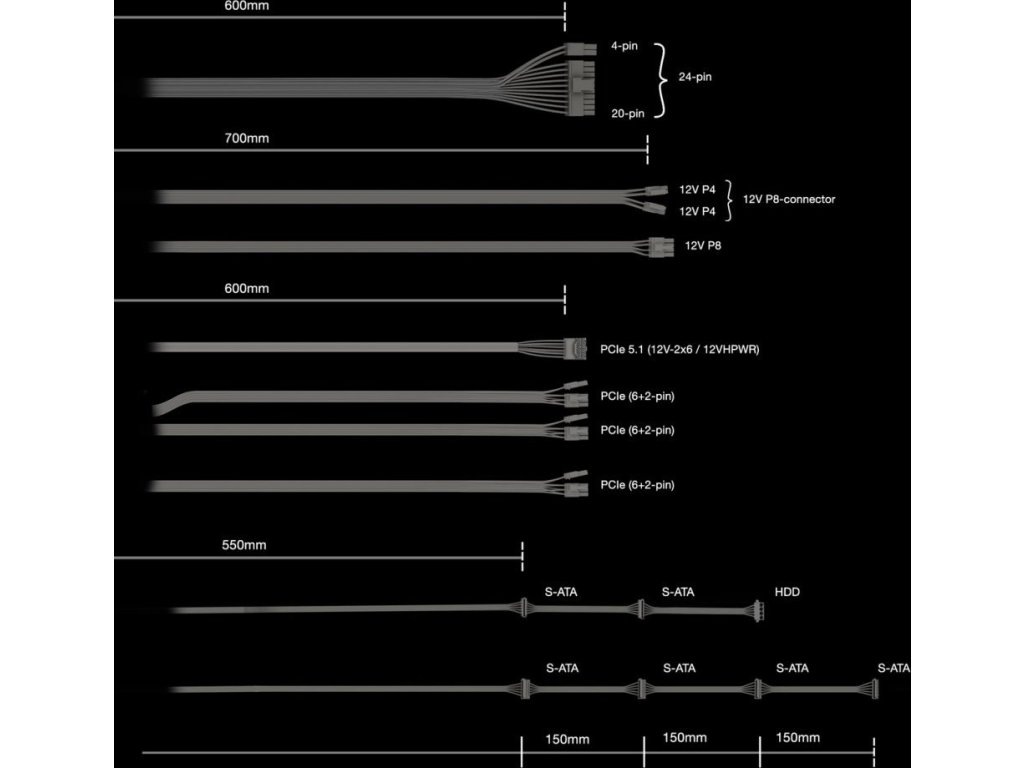 600mm

4-pin
24-pin
20-pin

700mm

12V P4
12V P4
12V P8-connector

12V P8

600mm

PCIe 5.1 (12V-2x6 / 12VHPWR)

PCIe (6+2-pin)

PCIe (6+2-pin)

PCIe (6+2-pin)

550mm

S-ATA
S-ATA
HDD

S-ATA
S-ATA
S-ATA
S-ATA

150mm
150mm
150mm